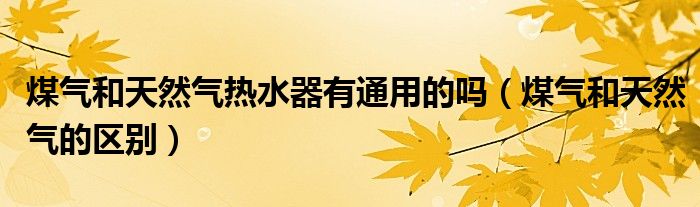 煤气和天然气热水器有通用的吗（煤气和天然气的区别）